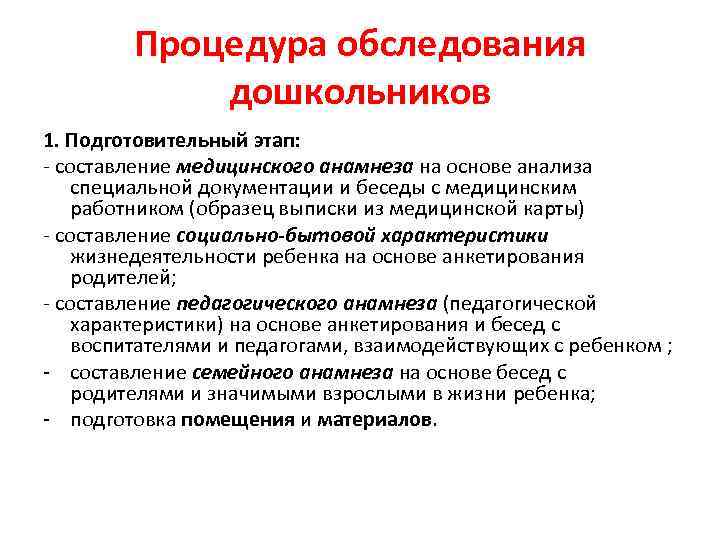 Процедура обследования дошкольников

1. Подготовительный этап:

- составление медицинского анамнеза на основе анализа специальной документации и беседы с медицинским работником (образец выписки из медицинской карты)

- составление социально-бытовой характеристики жизнедеятельности ребенка на основе анкетирования родителей;

- составление педагогического анамнеза (педагогической характеристики) на основе анкетирования и бесед с воспитателями и педагогами, взаимодействующих с ребенком ;

- составление семейного анамнеза на основе бесед с родителями и значимыми взрослыми в жизни ребенка;

- подготовка помещения и материалов.